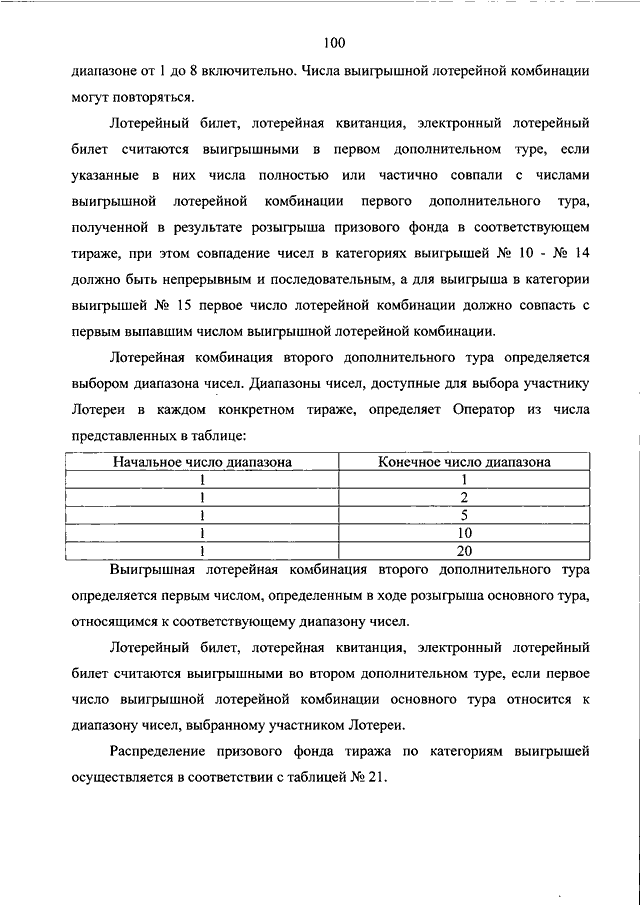 100

диапазоне от 1 до 8 включительно. Числа выигрышной лотерейной комбинации могут повторяться.

Лотерейный билет, лотерейная квитанция, электронный лотерейный билет считаются выигрышными в первом дополнительном туре, если указанные в них числа полностью или частично совпали с числами выигрышной лотерейной комбинации первого дополнительного тура, полученной в результате розыгрыша призового фонда в соответствующем тираже, при этом совпадение чисел в категориях выигрышей № 10 - № 14 должно быть непрерывным и последовательным, а для выигрыша в категории выигрышей № 15 первое число лотерейной комбинации должно совпасть с первым выпавшим числом выигрышной лотерейной комбинации.

Лотерейная комбинация второго дополнительного тура определяется выбором диапазона чисел. Диапазоны чисел, доступные для выбора участнику Лотереи в каждом конкретном тираже, определяет Оператор из числа представленных в таблице:

| Начальное число диапазона | Конечное число диапазона |
|---|---|
| 1 | 1 |
| 1 | 2 |
| 1 | 5 |
| 1 | 10 |
| 1 | 20 |

Выигрышная лотерейная комбинация второго дополнительного тура определяется первым числом, определенным в ходе розыгрыша основного тура, относящимся к соответствующему диапазону чисел.

Лотерейный билет, лотерейная квитанция, электронный лотерейный билет считаются выигрышными во втором дополнительном туре, если первое число выигрышной лотерейной комбинации основного тура относится к диапазону чисел, выбранному участником Лотереи.

Распределение призового фонда тиража по категориям выигрышей осуществляется в соответствии с таблицей № 21.